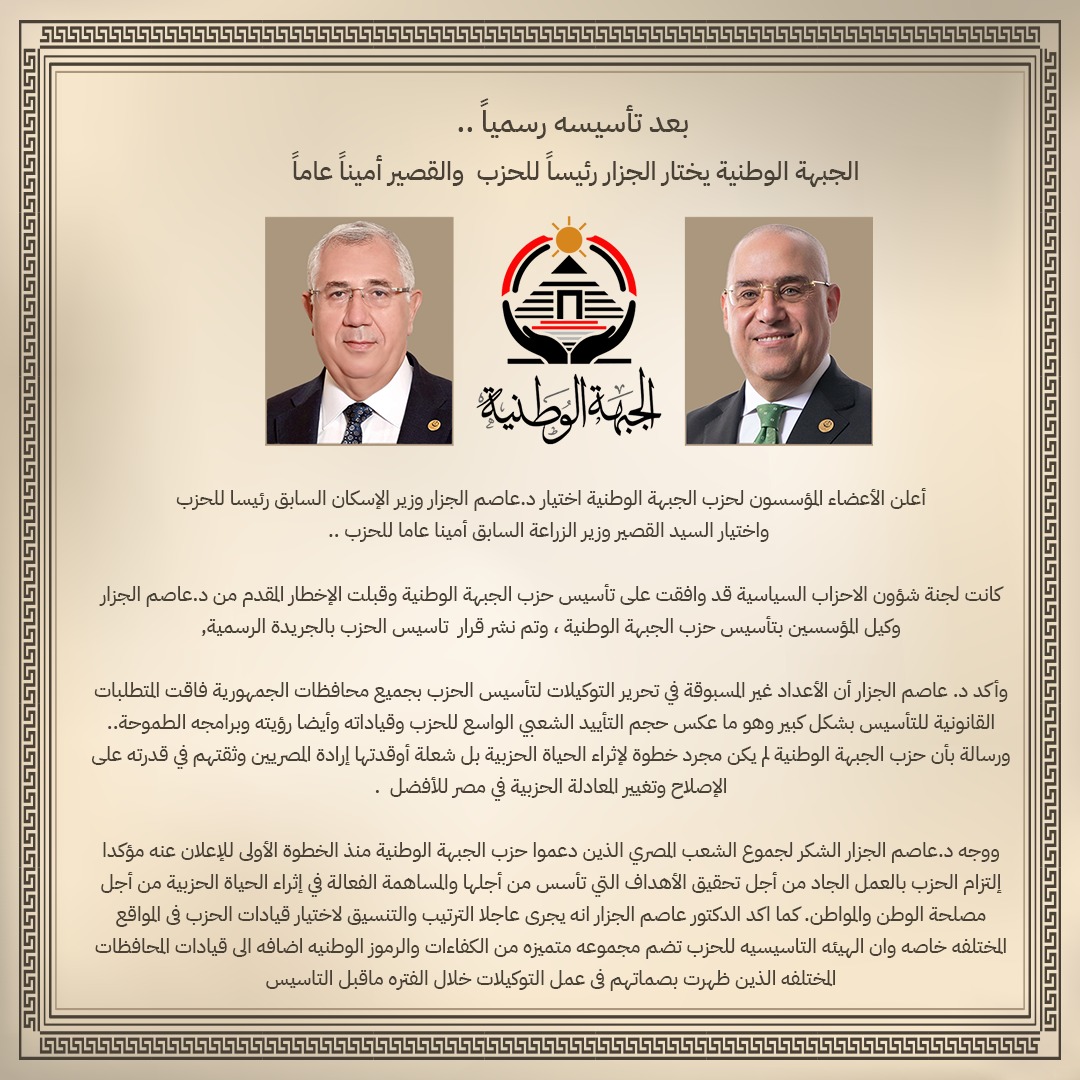 بعد تأسيسه رسمياً ..

الجبهة الوطنية يختار الجزار رئيساً للحزب والقصير أميناً عاماً

الجبهة الوطنية

أعلن الأعضاء المؤسسون لحزب الجبهة الوطنية اختيار د.عاصم الجزار وزير الإسكان السابق رئيسا للحزب واختيار السيد القصير وزير الزراعة السابق أمينا عاما للحزب ..

كانت لجنة شؤون الاحزاب السياسية قد وافقت على تأسيس حزب الجبهة الوطنية وقبلت الإخطار المقدم من د.عاصم الجزار وكيل المؤسسين بتأسيس حزب الجبهة الوطنية ، وتم نشر قرار تاسيس الحزب بالجريدة الرسمية,

وأكد د. عاصم الجزار أن الأعداد غير المسبوقة في تحرير التوكيلات لتأسيس الحزب بجميع محافظات الجمهورية فاقت المتطلبات القانونية للتأسيس بشكل كبير وهو ما عكس حجم التأييد الشعبي الواسع للحزب وقياداته وأيضا رؤيته وبرامجه الطموحة.. ورسالة بأن حزب الجبهة الوطنية لم يكن مجرد خطوة لإثراء الحياة الحزبية بل شعلة أوقدتها إرادة المصريين وثقتهم في قدرته على الإصلاح وتغيير المعادلة الحزبية في مصر للأفضل .

ووجه د.عاصم الجزار الشكر لجموع الشعب المصري الذين دعموا حزب الجبهة الوطنية منذ الخطوة الأولى للإعلان عنه مؤكدا إلتزام الحزب بالعمل الجاد من أجل تحقيق الأهداف التي تأسس من أجلها والمساهمة الفعالة في إثراء الحياة الحزبية من أجل مصلحة الوطن والمواطن. كما اكد الدكتور عاصم الجزار انه يجرى عاجلا الترتيب والتنسيق لاختيار قيادات الحزب فى المواقع المختلفه خاصه وان الهيئه التاسيسيه للحزب تضم مجموعه متميزه من الكفاءات والرموز الوطنيه اضافه الى قيادات المحافظات المختلفه الذين ظهرت بصماتهم فى عمل التوكيلات خلال الفتره ماقبل التاسيس